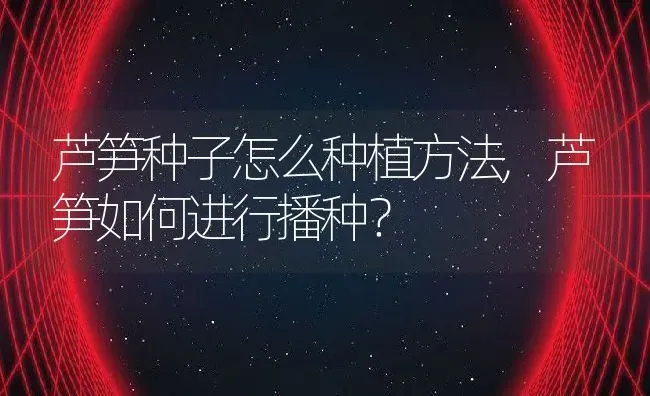 芦笋种子怎么种植方法，芦笋如何进行播种？